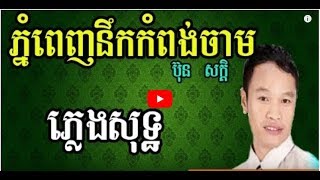 ភ្នំពេញនឹកកំពង់ចាម
ប៊ុន សក្តិ
ភ្លេងសុទ្ធ